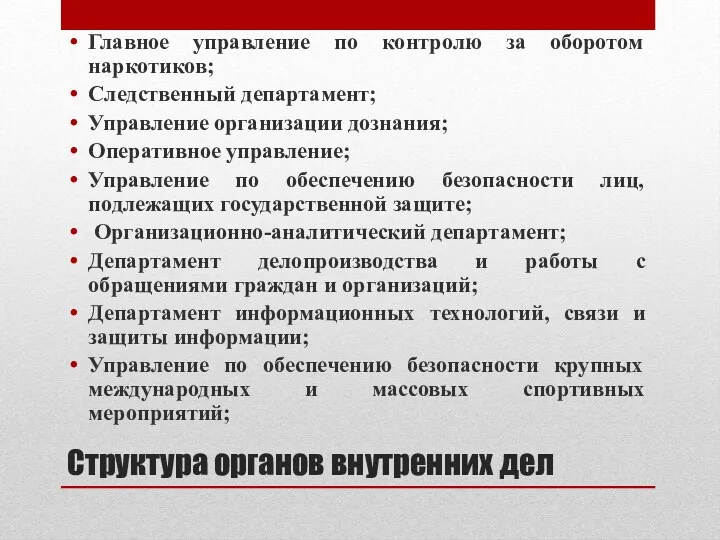 • Главное управление по контролю за оборотом наркотиков;
• Следственный департамент;
• Управление организации дознания;
• Оперативное управление;
• Управление по обеспечению безопасности лиц, подлежащих государственной защите;
• Организационно-аналитический департамент;
• Департамент делопроизводства и работы с обращениями граждан и организаций;
• Департамент информационных технологий, связи и защиты информации;
• Управление по обеспечению безопасности крупных международных и массовых спортивных мероприятий;

Структура органов внутренних дел